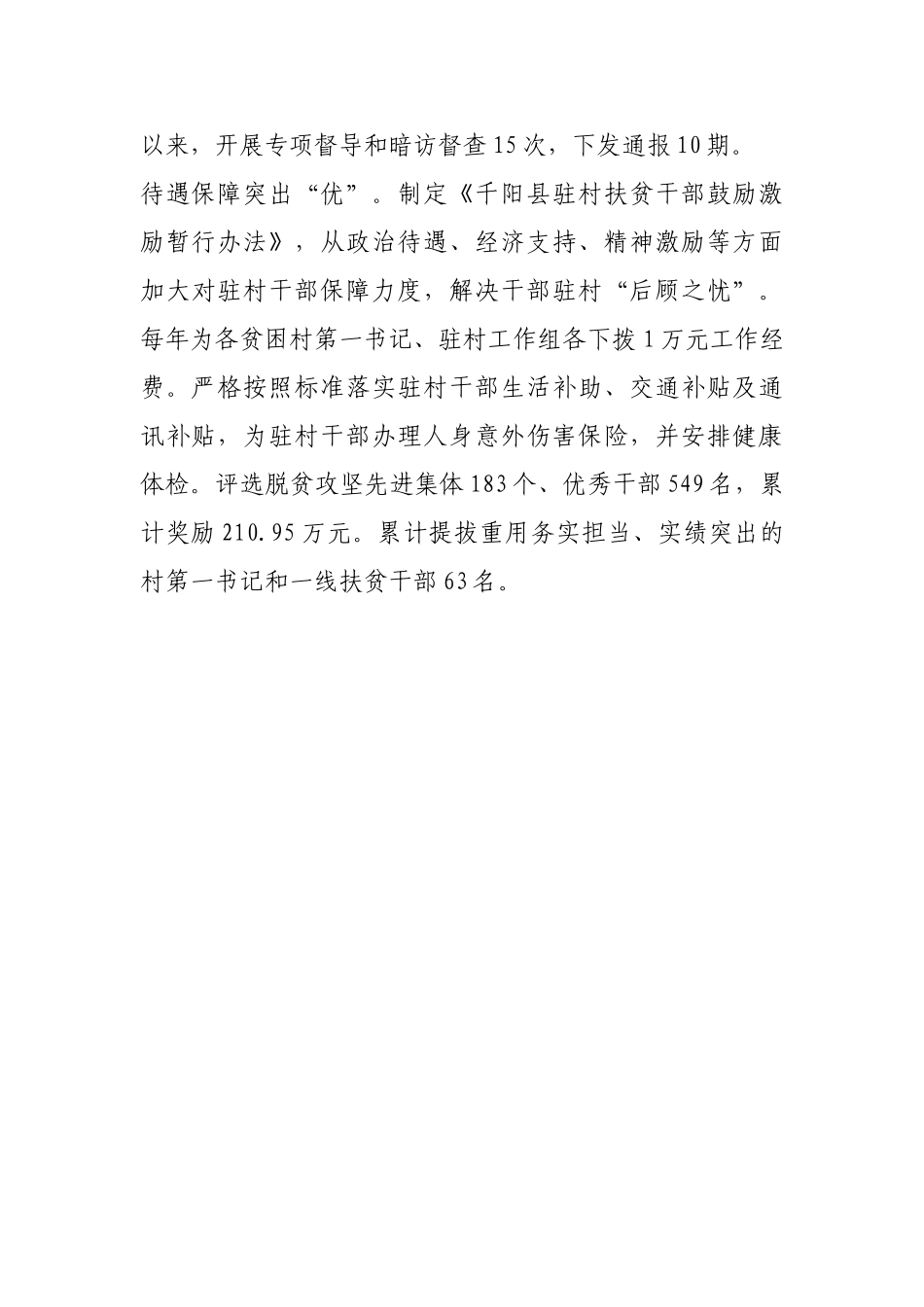 以来，开展专项督导和暗访督查15次，下发通报10期。

待遇保障突出“优”。制定《千阳县驻村扶贫干部鼓励激励暂行办法》，从政治待遇、经济支持、精神激励等方面加大对驻村干部保障力度，解决干部驻村“后顾之忧”。每年为各贫困村第一书记、驻村工作组各下拨1万元工作经费。严格按照标准落实驻村干部生活补助、交通补贴及通讯补贴，为驻村干部办理人身意外伤害保险，并安排健康体检。评选脱贫攻坚先进集体183个、优秀干部549名，累计奖励210.95万元。累计提拔重用务实担当、实绩突出的村第一书记和一线扶贫干部63名。